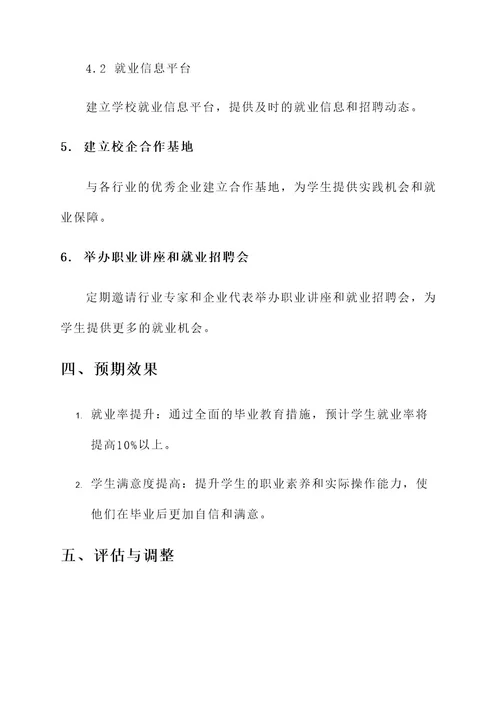 4.2 就业信息平台

建立学校就业信息平台，提供及时的就业信息和招聘动态。

5. 建立校企合作基地

与各行业的优秀企业建立合作基地，为学生提供实践机会和就业保障。

6. 举办职业讲座和就业招聘会

定期邀请行业专家和企业代表举办职业讲座和就业招聘会，为学生提供更多的就业机会。

四、预期效果

1. 就业率提升：通过全面的毕业教育措施，预计学生就业率将提高10%以上。

2. 学生满意度提高：提升学生的职业素养和实际操作能力，使他们在毕业后更加自信和满意。

五、评估与调整